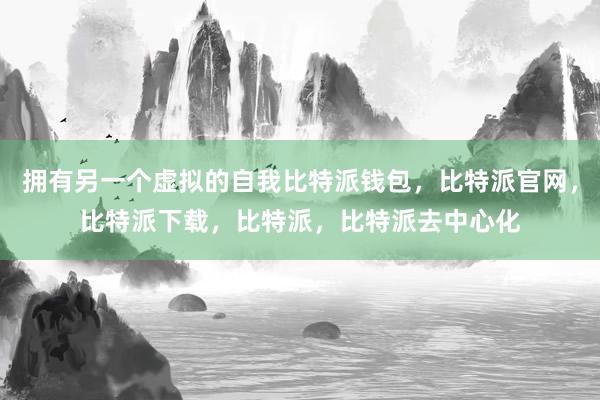 拥有另一个虚拟的自我比特派钱包，比特派官网，比特派下载，比特派，比特派去中心化